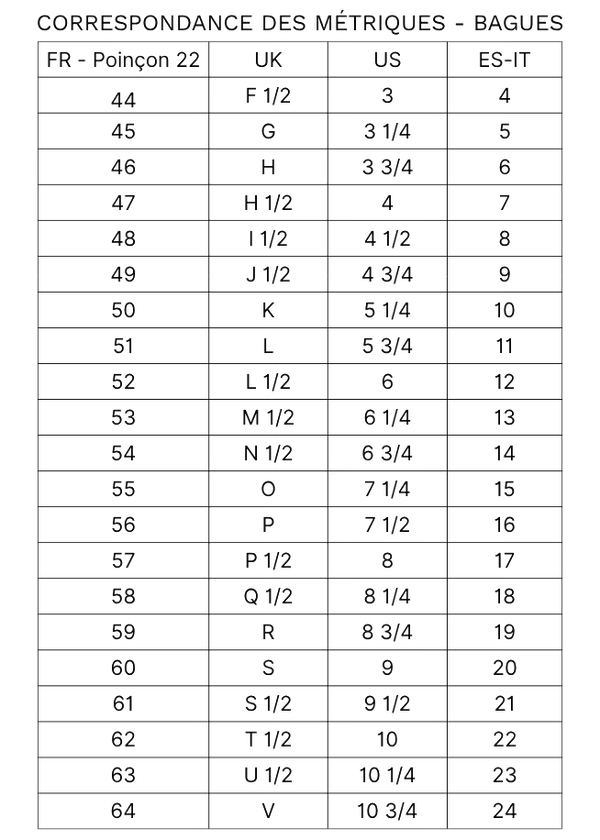 CORRESPONDANCE DES MÉTRIQUES - BAGUES

| FR - Poinçon 22 | UK | US | ES-IT |
|---|---|---|---|
| 44 | F 1/2 | 3 | 4 |
| 45 | G | 3 1/4 | 5 |
| 46 | H | 3 3/4 | 6 |
| 47 | H 1/2 | 4 | 7 |
| 48 | I 1/2 | 4 1/2 | 8 |
| 49 | J 1/2 | 4 3/4 | 9 |
| 50 | K | 5 1/4 | 10 |
| 51 | L | 5 3/4 | 11 |
| 52 | L 1/2 | 6 | 12 |
| 53 | M 1/2 | 6 1/4 | 13 |
| 54 | N 1/2 | 6 3/4 | 14 |
| 55 | O | 7 1/4 | 15 |
| 56 | P | 7 1/2 | 16 |
| 57 | P 1/2 | 8 | 17 |
| 58 | Q 1/2 | 8 1/4 | 18 |
| 59 | R | 8 3/4 | 19 |
| 60 | S | 9 | 20 |
| 61 | S 1/2 | 9 1/2 | 21 |
| 62 | T 1/2 | 10 | 22 |
| 63 | U 1/2 | 10 1/4 | 23 |
| 64 | V | 10 3/4 | 24 |